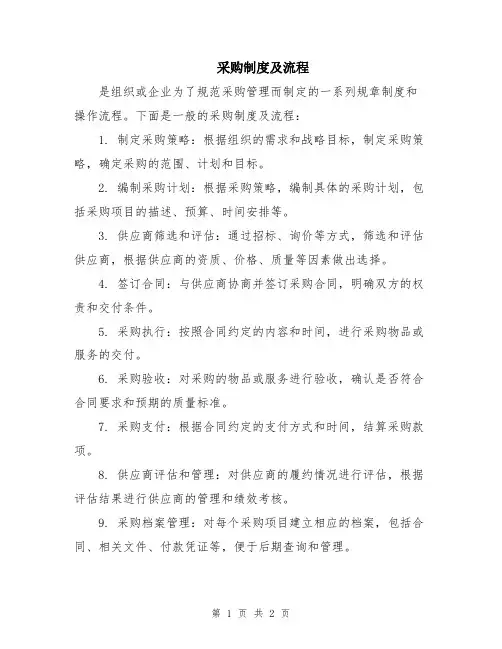 采购制度及流程

是组织或企业为了规范采购管理而制定的一系列规章制度和操作流程。下面是一般的采购制度及流程：

1. 制定采购策略：根据组织的需求和战略目标，制定采购策略，确定采购的范围、计划和目标。

2. 编制采购计划：根据采购策略，编制具体的采购计划，包括采购项目的描述、预算、时间安排等。

3. 供应商筛选和评估：通过招标、询价等方式，筛选和评估供应商，根据供应商的资质、价格、质量等因素做出选择。

4. 签订合同：与供应商协商并签订采购合同，明确双方的权责和交付条件。

5. 采购执行：按照合同约定的内容和时间，进行采购物品或服务的交付。

6. 采购验收：对采购的物品或服务进行验收，确认是否符合合同要求和预期的质量标准。

7. 采购支付：根据合同约定的支付方式和时间，结算采购款项。

8. 供应商评估和管理：对供应商的履约情况进行评估，根据评估结果进行供应商的管理和绩效考核。

9. 采购档案管理：对每个采购项目建立相应的档案，包括合同、相关文件、付款凭证等，便于后期查询和管理。

第 1 页 共 2 页